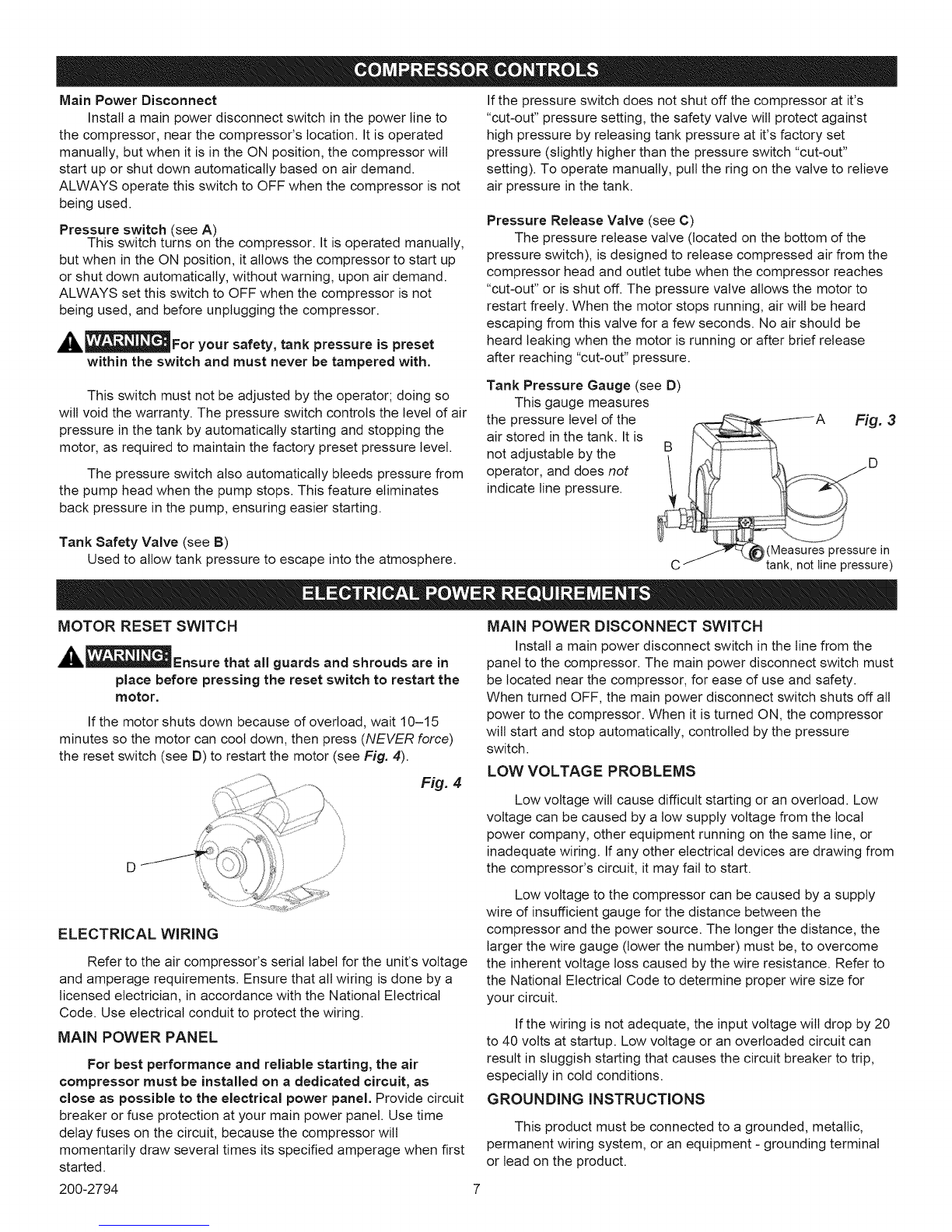 COMPRESSOR CONTROLS

Main Power Disconnect

Install a main power disconnect switch in the power line to the compressor, near the compressor's location. It is operated manually, but when it is in the ON position, the compressor will start up or shut down automatically based on air demand. ALWAYS operate this switch to OFF when the compressor is not being used.

Pressure switch (see A)

This switch turns on the compressor. It is operated manually, but when in the ON position, it allows the compressor to start up or shut down automatically, without warning, upon air demand. ALWAYS set this switch to OFF when the compressor is not being used, and before unplugging the compressor.

WARNING: For your safety, tank pressure is preset within the switch and must never be tampered with.

This switch must not be adjusted by the operator; doing so will void the warranty. The pressure switch controls the level of air pressure in the tank by automatically starting and stopping the motor, as required to maintain the factory preset pressure level.

The pressure switch also automatically bleeds pressure from the pump head when the pump stops. This feature eliminates back pressure in the pump, ensuring easier starting.

Tank Safety Valve (see B)

Used to allow tank pressure to escape into the atmosphere. If the pressure switch does not shut off the compressor at it's "cut-out" pressure setting, the safety valve will protect against high pressure by releasing tank pressure at it's factory set pressure (slightly higher than the pressure switch "cut-out" setting). To operate manually, pull the ring on the valve to relieve air pressure in the tank.

Pressure Release Valve (see C)

The pressure release valve (located on the bottom of the pressure switch), is designed to release compressed air from the compressor head and outlet tube when the compressor reaches "cut-out" or is shut off. The pressure valve allows the motor to restart freely. When the motor stops running, air will be heard escaping from this valve for a few seconds. No air should be heard leaking when the motor is running or after brief release after reaching "cut-out" pressure.

Tank Pressure Gauge (see D)

This gauge measures the pressure level of the air stored in the tank. It is not adjustable by the operator, and does not indicate line pressure.

A Fig. 3
B
D
C
(Measures pressure in tank, not line pressure)

ELECTRICAL POWER REQUIREMENTS

MOTOR RESET SWITCH

WARNING: Ensure that all guards and shrouds are in place before pressing the reset switch to restart the motor.

If the motor shuts down because of overload, wait 10–15 minutes so the motor can cool down, then press (NEVER force) the reset switch (see D) to restart the motor (see Fig. 4).

Fig. 4

D

ELECTRICAL WIRING

Refer to the air compressor's serial label for the unit's voltage and amperage requirements. Ensure that all wiring is done by a licensed electrician, in accordance with the National Electrical Code. Use electrical conduit to protect the wiring.

MAIN POWER PANEL

For best performance and reliable starting, the air compressor must be installed on a dedicated circuit, as close as possible to the electrical power panel. Provide circuit breaker or fuse protection at your main power panel. Use time delay fuses on the circuit, because the compressor will momentarily draw several times its specified amperage when first started.

MAIN POWER DISCONNECT SWITCH

Install a main power disconnect switch in the line from the panel to the compressor. The main power disconnect switch must be located near the compressor, for ease of use and safety. When turned OFF, the main power disconnect switch shuts off all power to the compressor. When it is turned ON, the compressor will start and stop automatically, controlled by the pressure switch.

LOW VOLTAGE PROBLEMS

Low voltage will cause difficult starting or an overload. Low voltage can be caused by a low supply voltage from the local power company, other equipment running on the same line, or inadequate wiring. If any other electrical devices are drawing from the compressor's circuit, it may fail to start.

Low voltage to the compressor can be caused by a supply wire of insufficient gauge for the distance between the compressor and the power source. The longer the distance, the larger the wire gauge (lower the number) must be, to overcome the inherent voltage loss caused by the wire resistance. Refer to the National Electrical Code to determine proper wire size for your circuit.

If the wiring is not adequate, the input voltage will drop by 20 to 40 volts at startup. Low voltage or an overloaded circuit can result in sluggish starting that causes the circuit breaker to trip, especially in cold conditions.

GROUNDING INSTRUCTIONS

This product must be connected to a grounded, metallic, permanent wiring system, or an equipment - grounding terminal or lead on the product.

200-2794 7